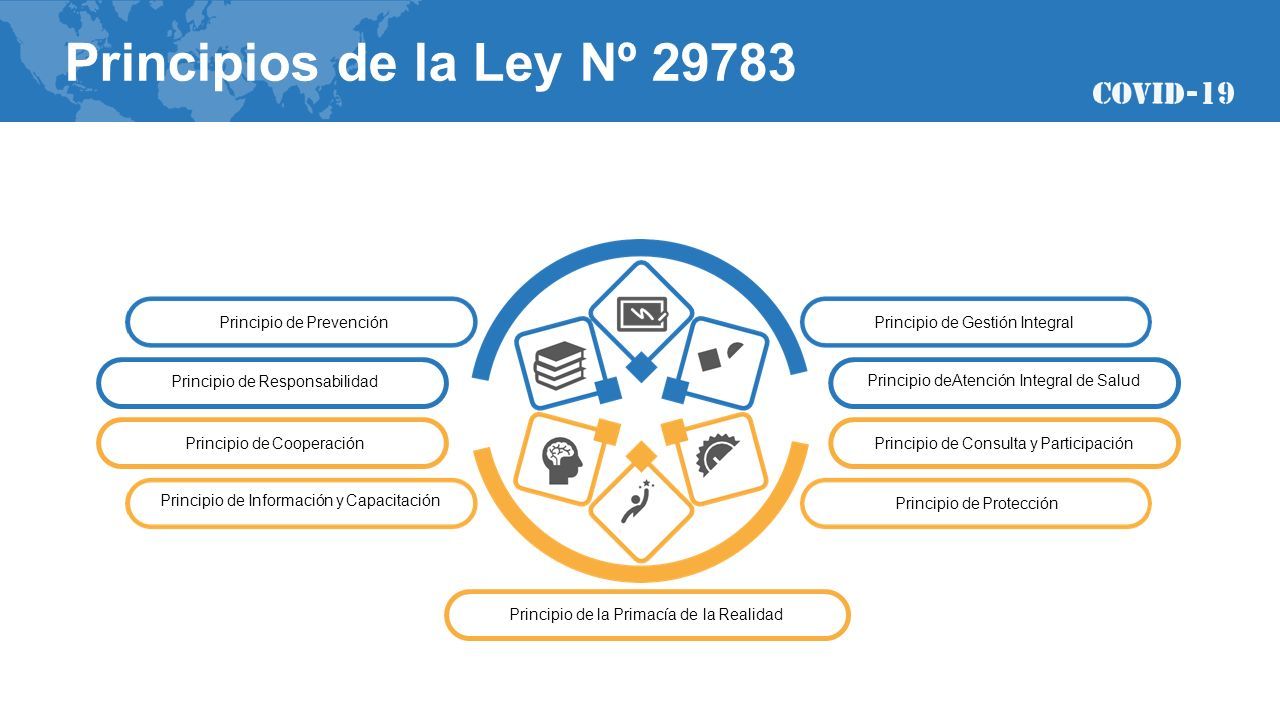 Principios de la Ley Nº 29783

COVID-19

Principio de Prevención

Principio de Responsabilidad

Principio de Cooperación

Principio de Información y Capacitación

Principio de Gestión Integral

Principio deAtención Integral de Salud

Principio de Consulta y Participación

Principio de Protección

Principio de la Primacía de la Realidad